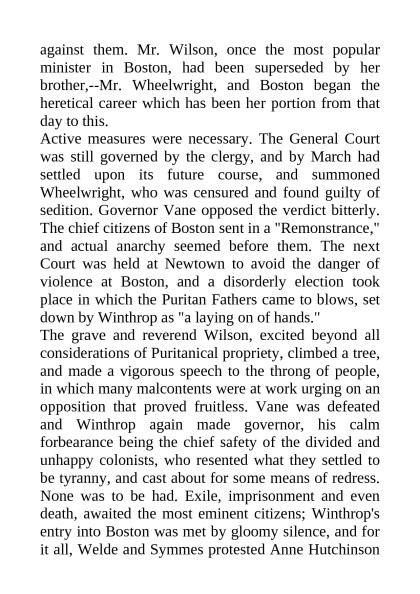 against them. Mr. Wilson, once the most popular minister in Boston, had been superseded by her brother,--Mr. Wheelwright, and Boston began the heretical career which has been her portion from that day to this.

Active measures were necessary. The General Court was still governed by the clergy, and by March had settled upon its future course, and summoned Wheelwright, who was censured and found guilty of sedition. Governor Vane opposed the verdict bitterly. The chief citizens of Boston sent in a "Remonstrance," and actual anarchy seemed before them. The next Court was held at Newtown to avoid the danger of violence at Boston, and a disorderly election took place in which the Puritan Fathers came to blows, set down by Winthrop as "a laying on of hands."

The grave and reverend Wilson, excited beyond all considerations of Puritanical propriety, climbed a tree, and made a vigorous speech to the throng of people, in which many malcontents were at work urging on an opposition that proved fruitless. Vane was defeated and Winthrop again made governor, his calm forbearance being the chief safety of the divided and unhappy colonists, who resented what they settled to be tyranny, and cast about for some means of redress. None was to be had. Exile, imprisonment and even death, awaited the most eminent citizens; Winthrop's entry into Boston was met by gloomy silence, and for it all, Welde and Symmes protested Anne Hutchinson